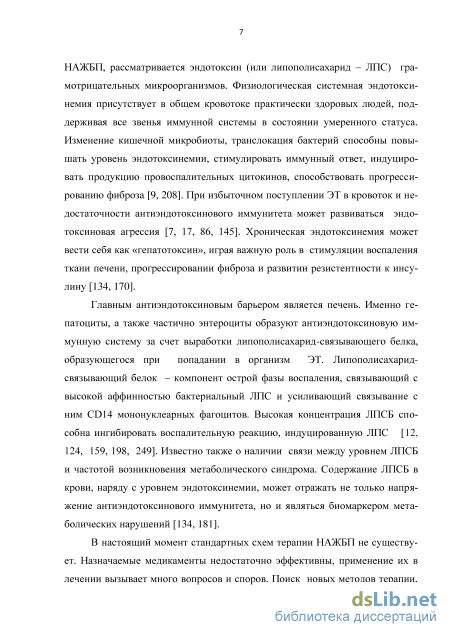 7

НАЖБП, рассматривается эндотоксин (или липополисахарид – ЛПС) грамотрицательных микроорганизмов. Физиологическая системная эндотоксинемия присутствует в общем кровотоке практически здоровых людей, поддерживая все звенья иммунной системы в состоянии умеренного статуса. Изменение кишечной микробиоты, транслокация бактерий способны повышать уровень эндотоксинемии, стимулировать иммунный ответ, индуцировать продукцию провоспалительных цитокинов, способствовать прогрессированию фиброза [9, 208]. При избыточном поступлении ЭТ в кровоток и недостаточности антиэндотоксинового иммунитета может развиваться эндотоксиновая агрессия [7, 17, 86, 145]. Хроническая эндотоксинемия может вести себя как «гепатотоксин», играя важную роль в стимуляции воспаления ткани печени, прогрессировании фиброза и развитии резистентности к инсулину [134, 170].

Главным антиэндотоксиновым барьером является печень. Именно гепатоциты, а также частично энтероциты образуют антиэндотоксиновую иммунную систему за счет выработки липополисахарид-связывающего белка, образующегося при попадании в организм ЭТ. Липополисахарид-связывающий белок – компонент острой фазы воспаления, связывающий с высокой аффинностью бактериальный ЛПС и усиливающий связывание с ним CD14 мононуклеарных фагоцитов. Высокая концентрация ЛПСБ способна ингибировать воспалительную реакцию, индуцированную ЛПС [12, 124, 159, 198, 249]. Известно также о наличии связи между уровнем ЛПСБ и частотой возникновения метаболического синдрома. Содержание ЛПСБ в крови, наряду с уровнем эндотоксинемии, может отражать не только напряжение антиэндотоксинового иммунитета, но и являться биомаркером метаболических нарушений [134, 181].

В настоящий момент стандартных схем терапии НАЖБП не существует. Назначаемые медикаменты недостаточно эффективны, применение их в лечении вызывает много вопросов и споров. Поиск новых методов терапии.

dsLib.net
библиотека диссертаций